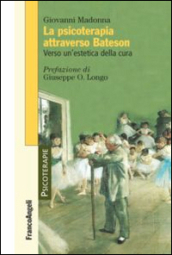 Giovanni Madonna
La psicoterapia attraverso Bateson
Verso un'estetica della cura

Prefazione di
Giuseppe O. Longo

PSICOTERAPIE

FrancoAngeli